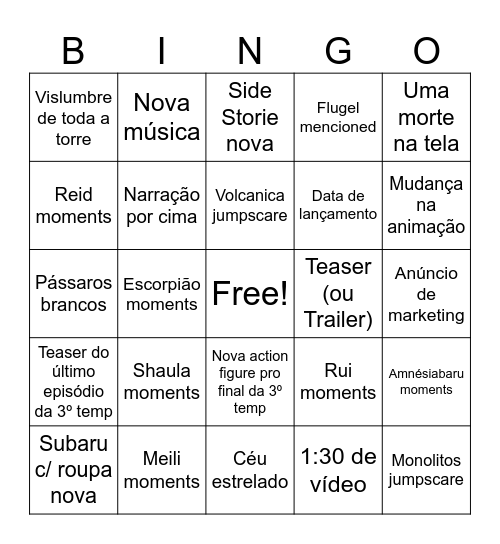 | B | I | N | G | O |
|---|---|---|---|---|
| Vislumbre de toda a torre | Nova música | Side Storie nova | Flugel mencioned | Uma morte na tela |
| Reid moments | Narração por cima | Volcanica jumpscare | Data de lançamento | Mudança na animação |
| Pássaros brancos | Escorpião moments | Free! | Teaser (ou Trailer) | Anúncio de marketing |
| Teaser do último episódio da 3º temp | Shaula moments | Nova action figure pro final da 3º temp | Rui moments | Amnésiabaru moments |
| Subaru c/ roupa nova | Meili moments | Céu estrelado | 1:30 de vídeo | Monolitos jumpscare |